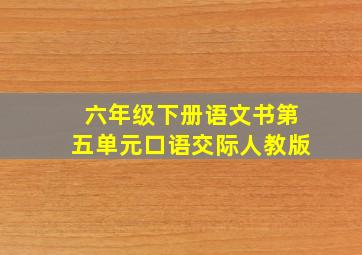 六年级下册语文书第五单元口语交际人教版